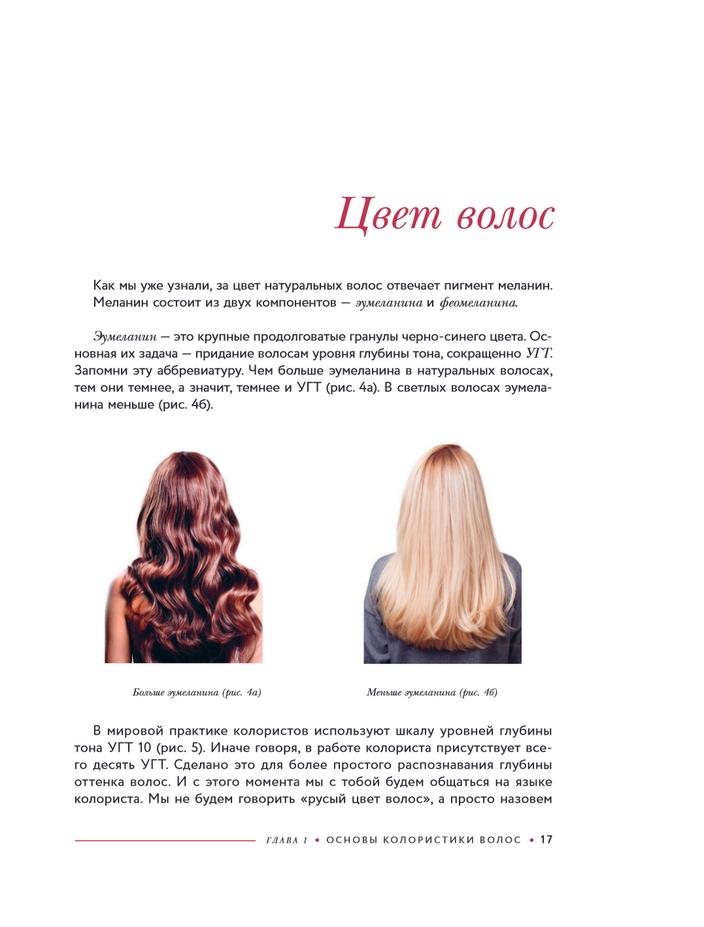 Цвет волос

Как мы уже узнали, за цвет натуральных волос отвечает пигмент меланин. Меланин состоит из двух компонентов — эумеланина и феомеланина.

Эумеланин — это крупные продолговатые гранулы черно-синего цвета. Основная их задача — придание волосам уровня глубины тона, сокращенно УГТ. Запомни эту аббревиатуру. Чем больше эумеланина в натуральных волосах, тем они темнее, а значит, темнее и УГТ (рис. 4а). В светлых волосах эумеланина меньше (рис. 4б).

Больше эумеланина (рис. 4а)

Меньше эумеланина (рис. 4б)

В мировой практике колористов используют шкалу уровней глубины тона УГТ 10 (рис. 5). Иначе говоря, в работе колориста присутствует всего десять УГТ. Сделано это для более простого распознавания глубины оттенка волос. И с этого момента мы с тобой будем общаться на языке колориста. Мы не будем говорить «русый цвет волос», а просто назовем

ГЛАВА 1 • ОСНОВЫ КОЛОРИСТИКИ ВОЛОС • 17